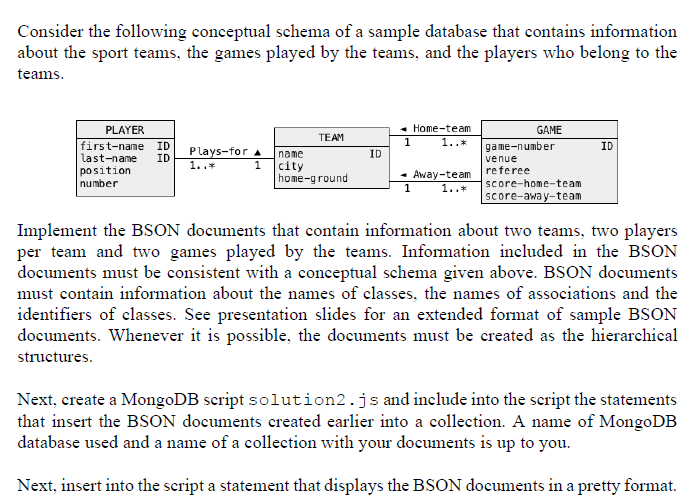 Consider the following conceptual schema of a sample database that contains information about the sport teams, the games played by the teams, and the players who belong to the teams.

PLAYER
first-name ID
last-name ID
position
number

Plays-for ▲
1..* 1

TEAM
name ID
city
home-ground

◄ Home-team
1 1..*

◄ Away-team
1 1..*

GAME
game-number ID
venue
referee
score-home-team
score-away-team

Implement the BSON documents that contain information about two teams, two players per team and two games played by the teams. Information included in the BSON documents must be consistent with a conceptual schema given above. BSON documents must contain information about the names of classes, the names of associations and the identifiers of classes. See presentation slides for an extended format of sample BSON documents. Whenever it is possible, the documents must be created as the hierarchical structures.

Next, create a MongoDB script solution2.js and include into the script the statements that insert the BSON documents created earlier into a collection. A name of MongoDB database used and a name of a collection with your documents is up to you.

Next, insert into the script a statement that displays the BSON documents in a pretty format.